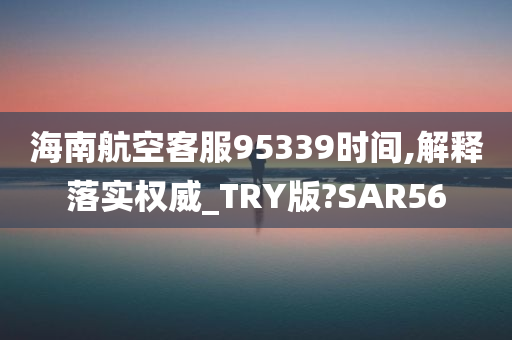 海南航空客服95339时间,解释落实权威_TRY版?SAR56